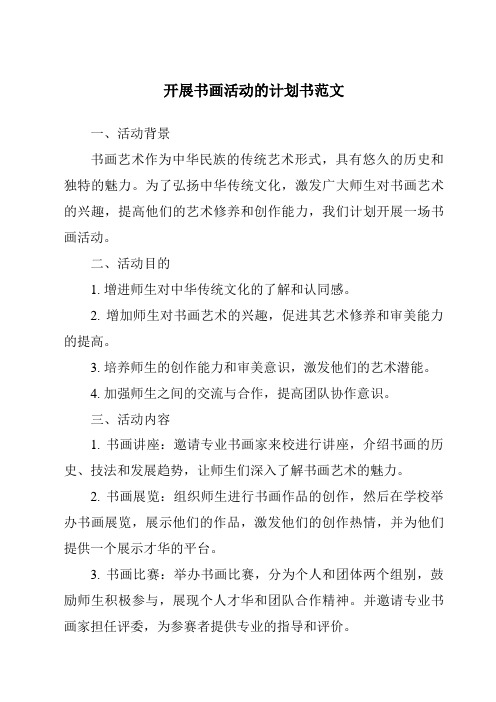 开展书画活动的计划书范文

一、活动背景

书画艺术作为中华民族的传统艺术形式，具有悠久的历史和独特的魅力。为了弘扬中华传统文化，激发广大师生对书画艺术的兴趣，提高他们的艺术修养和创作能力，我们计划开展一场书画活动。

二、活动目的

1. 增进师生对中华传统文化的了解和认同感。

2. 增加师生对书画艺术的兴趣，促进其艺术修养和审美能力的提高。

3. 培养师生的创作能力和审美意识，激发他们的艺术潜能。

4. 加强师生之间的交流与合作，提高团队协作意识。

三、活动内容

1. 书画讲座：邀请专业书画家来校进行讲座，介绍书画的历史、技法和发展趋势，让师生们深入了解书画艺术的魅力。

2. 书画展览：组织师生进行书画作品的创作，然后在学校举办书画展览，展示他们的作品，激发他们的创作热情，并为他们提供一个展示才华的平台。

3. 书画比赛：举办书画比赛，分为个人和团体两个组别，鼓励师生积极参与，展现个人才华和团队合作精神。并邀请专业书画家担任评委，为参赛者提供专业的指导和评价。